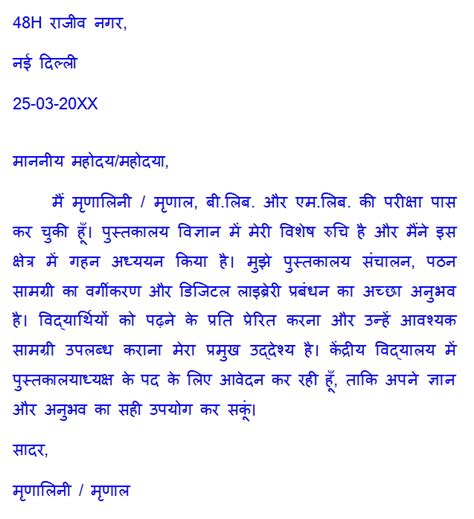 48H राजीव नगर,

नई दिल्ली

25-03-20XX

माननीय महोदय/महोदया,

मैं मृणालिनी / मृणाल, बी.लिब. और एम.लिब. की परीक्षा पास कर चुकी हूँ। पुस्तकालय विज्ञान में मेरी विशेष रुचि है और मैंने इस क्षेत्र में गहन अध्ययन किया है। मुझे पुस्तकालय संचालन, पठन सामग्री का वर्गीकरण और डिजिटल लाइब्रेरी प्रबंधन का अच्छा अनुभव है। विद्यार्थियों को पढ़ने के प्रति प्रेरित करना और उन्हें आवश्यक सामग्री उपलब्ध कराना मेरा प्रमुख उद्देश्य है। केंद्रीय विद्यालय में पुस्तकालयाध्यक्ष के पद के लिए आवेदन कर रही हूँ, ताकि अपने ज्ञान और अनुभव का सही उपयोग कर सकूं।

सादर,

मृणालिनी / मृणाल